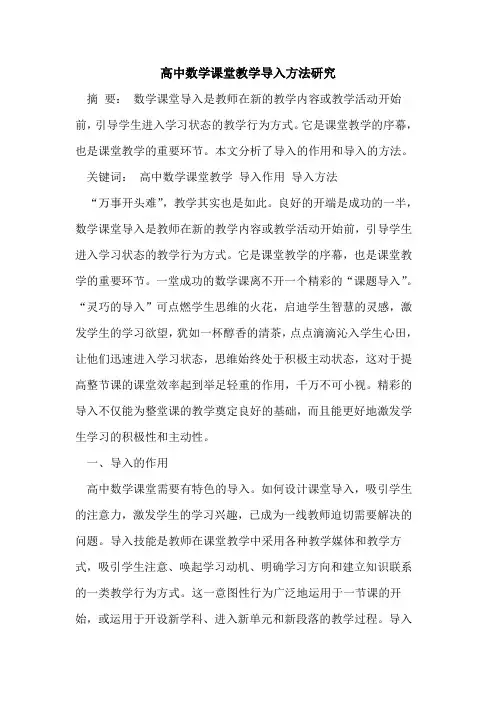 高中数学课堂教学导入方法研究

摘 要： 数学课堂导入是教师在新的教学内容或教学活动开始前，引导学生进入学习状态的教学行为方式。它是课堂教学的序幕，也是课堂教学的重要环节。本文分析了导入的作用和导入的方法。

关键词： 高中数学课堂教学 导入作用 导入方法

“万事开头难”，教学其实也是如此。良好的开端是成功的一半，数学课堂导入是教师在新的教学内容或教学活动开始前，引导学生进入学习状态的教学行为方式。它是课堂教学的序幕，也是课堂教学的重要环节。一堂成功的数学课离不开一个精彩的“课题导入”。“灵巧的导入”可点燃学生思维的火花，启迪学生智慧的灵感，激发学生的学习欲望，犹如一杯醇香的清茶，点点滴滴沁入学生心田，让他们迅速进入学习状态，思维始终处于积极主动状态，这对于提高整节课的课堂效率起到举足轻重的作用，千万不可小视。精彩的导入不仅能为整堂课的教学奠定良好的基础，而且能更好地激发学生学习的积极性和主动性。

一、导入的作用

高中数学课堂需要有特色的导入。如何设计课堂导入，吸引学生的注意力，激发学生的学习兴趣，已成为一线教师迫切需要解决的问题。导入技能是教师在课堂教学中采用各种教学媒体和教学方式，吸引学生注意、唤起学习动机、明确学习方向和建立知识联系的一类教学行为方式。这一意图性行为广泛地运用于一节课的开始，或运用于开设新学科、进入新单元和新段落的教学过程。导入